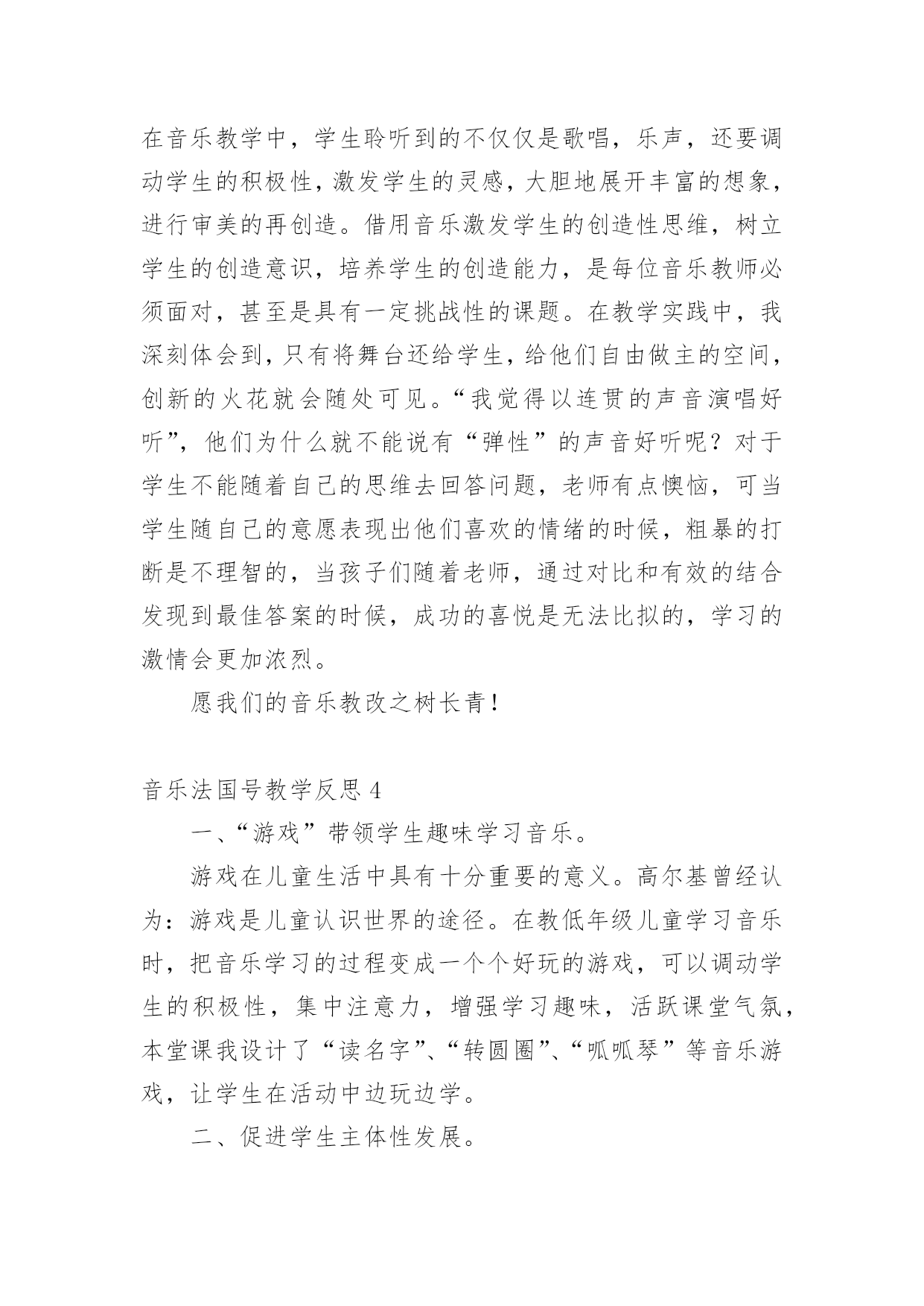 在音乐教学中，学生聆听到的不仅仅是歌唱，乐声，还要调动学生的积极性，激发学生的灵感，大胆地展开丰富的想象，进行审美的再创造。借用音乐激发学生的创造性思维，树立学生的创造意识，培养学生的创造能力，是每位音乐教师必须面对，甚至是具有一定挑战性的课题。在教学实践中，我深刻体会到，只有将舞台还给学生，给他们自由做主的空间，创新的火花就会随处可见。“我觉得以连贯的声音演唱好听”，他们为什么就不能说有“弹性”的声音好听呢？对于学生不能随着自己的思维去回答问题，老师有点懊恼，可当学生随自己的意愿表现出他们喜欢的情绪的时候，粗暴的打断是不理智的，当孩子们随着老师，通过对比和有效的结合发现到最佳答案的时候，成功的喜悦是无法比拟的，学习的激情会更加浓烈。

愿我们的音乐教改之树长青！

音乐法国号教学反思 4

一、“游戏”带领学生趣味学习音乐。

游戏在儿童生活中具有十分重要的意义。高尔基曾经认为：游戏是儿童认识世界的途径。在教低年级儿童学习音乐时，把音乐学习的过程变成一个个好玩的游戏，可以调动学生的积极性，集中注意力，增强学习趣味，活跃课堂气氛，本堂课我设计了“读名字”、“转圆圈”、“呱呱琴”等音乐游戏，让学生在活动中边玩边学。

二、促进学生主体性发展。